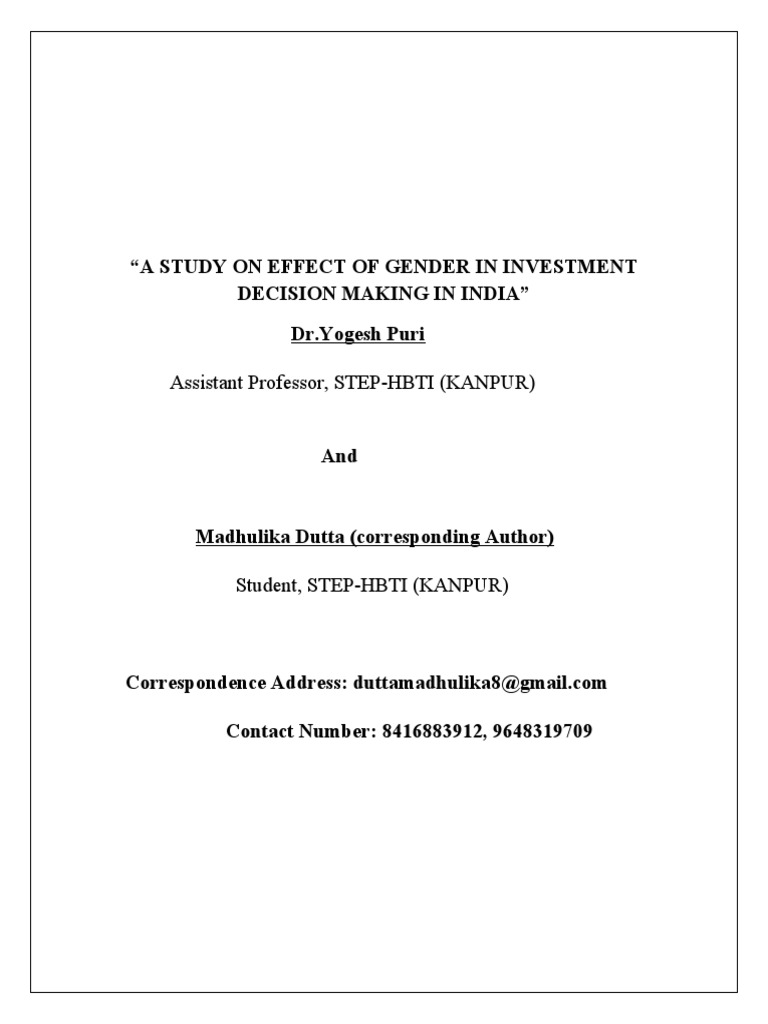 “A STUDY ON EFFECT OF GENDER IN INVESTMENT DECISION MAKING IN INDIA”

Dr.Yogesh Puri

Assistant Professor, STEP-HBTI (KANPUR)

And

Madhulika Dutta (corresponding Author)

Student, STEP-HBTI (KANPUR)

Correspondence Address: duttamadhulika8@gmail.com

Contact Number: 8416883912, 9648319709